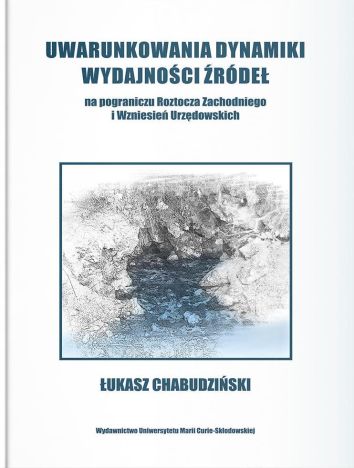 UWARUNKOWANIA DYNAMIKI WYDAJNOŚCI ŹRÓDEŁ

na pograniczu Roztocza Zachodniego i Wzniesień Urzędowskich

ŁUKASZ CHABUDZIŃSKI

Wydawnictwo Uniwersytetu Marii Curie-Skłodowskiej